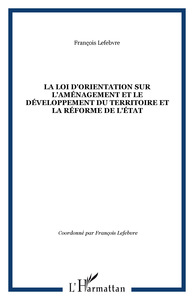 François Lefebvre

LA LOI D'ORIENTATION SUR L'AMÉNAGEMENT ET LE DÉVELOPPEMENT DU TERRITOIRE ET LA RÉFORME DE L'ÉTAT

Coordonné par François Lefebvre

L'Harmattan